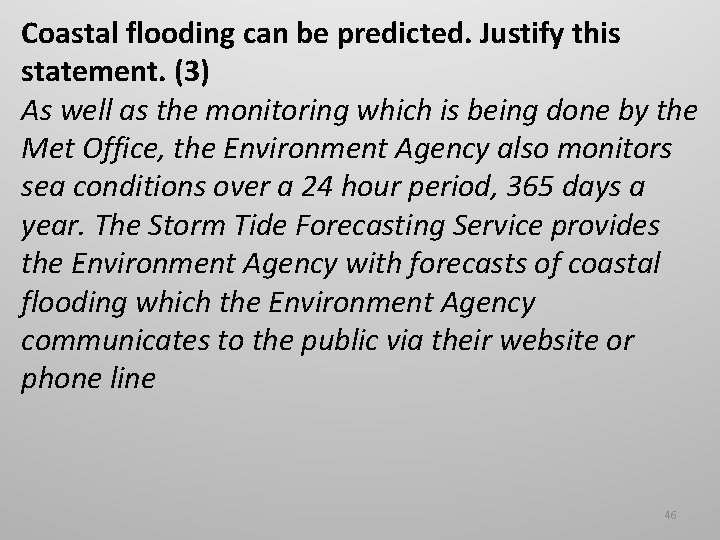 Coastal flooding can be predicted. Justify this statement. (3)
As well as the monitoring which is being done by the Met Office, the Environment Agency also monitors sea conditions over a 24 hour period, 365 days a year. The Storm Tide Forecasting Service provides the Environment Agency with forecasts of coastal flooding which the Environment Agency communicates to the public via their website or phone line

46